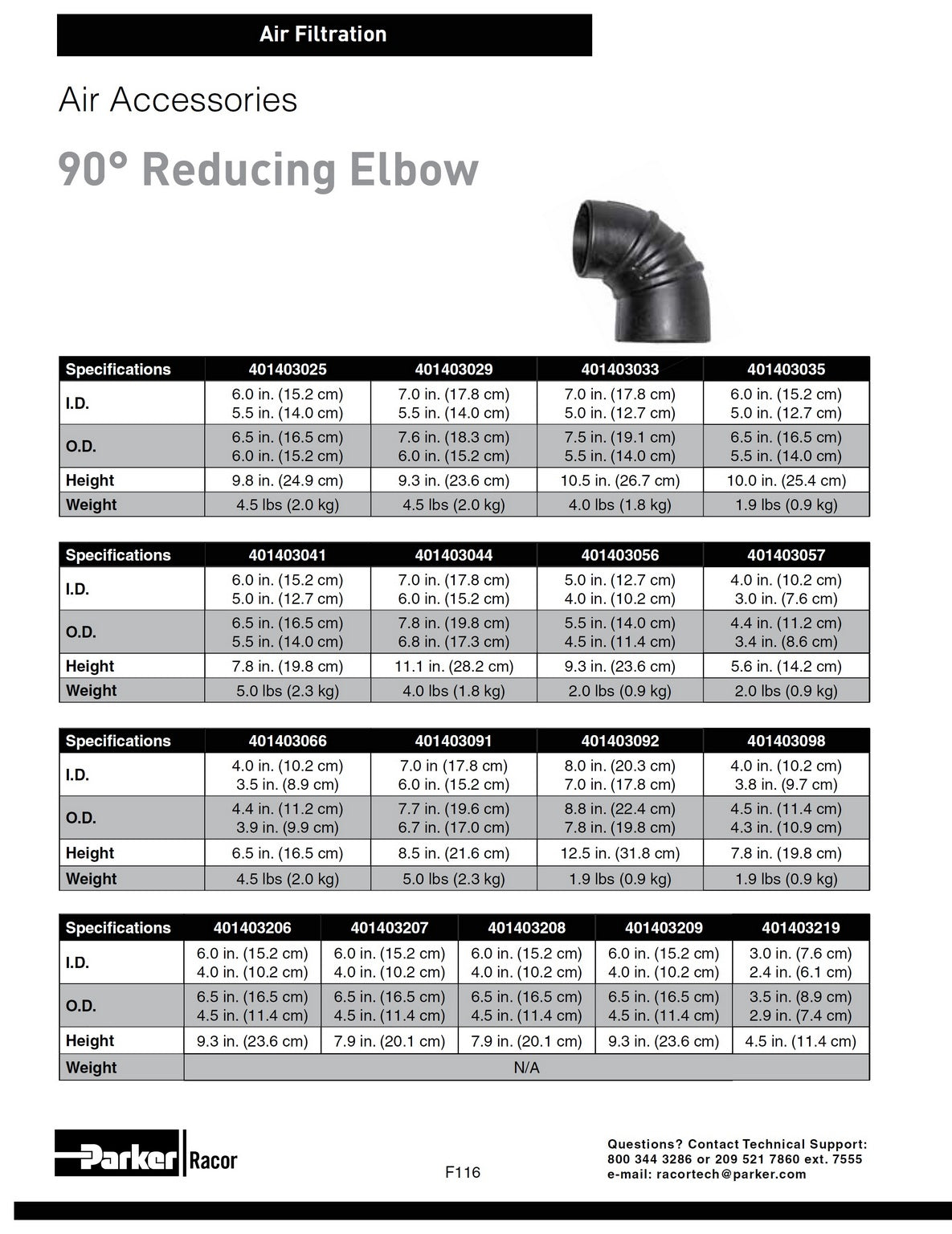 Air Filtration

Air Accessories

90° Reducing Elbow

| Specifications | 401403025 | 401403029 | 401403033 | 401403035 |
|---|---|---|---|---|
| I.D. | 6.0 in. (15.2 cm) 5.5 in. (14.0 cm) | 7.0 in. (17.8 cm) 5.5 in. (14.0 cm) | 7.0 in. (17.8 cm) 5.0 in. (12.7 cm) | 6.0 in. (15.2 cm) 5.0 in. (12.7 cm) |
| O.D. | 6.5 in. (16.5 cm) 6.0 in. (15.2 cm) | 7.6 in. (18.3 cm) 6.0 in. (15.2 cm) | 7.5 in. (19.1 cm) 5.5 in. (14.0 cm) | 6.5 in. (16.5 cm) 5.5 in. (14.0 cm) |
| Height | 9.8 in. (24.9 cm) | 9.3 in. (23.6 cm) | 10.5 in. (26.7 cm) | 10.0 in. (25.4 cm) |
| Weight | 4.5 lbs (2.0 kg) | 4.5 lbs (2.0 kg) | 4.0 lbs (1.8 kg) | 1.9 lbs (0.9 kg) |

| Specifications | 401403041 | 401403044 | 401403056 | 401403057 |
|---|---|---|---|---|
| I.D. | 6.0 in. (15.2 cm) 5.0 in. (12.7 cm) | 7.0 in. (17.8 cm) 6.0 in. (15.2 cm) | 5.0 in. (12.7 cm) 4.0 in. (10.2 cm) | 4.0 in. (10.2 cm) 3.0 in. (7.6 cm) |
| O.D. | 6.5 in. (16.5 cm) 5.5 in. (14.0 cm) | 7.8 in. (19.8 cm) 6.8 in. (17.3 cm) | 5.5 in. (14.0 cm) 4.5 in. (11.4 cm) | 4.4 in. (11.2 cm) 3.4 in. (8.6 cm) |
| Height | 7.8 in. (19.8 cm) | 11.1 in. (28.2 cm) | 9.3 in. (23.6 cm) | 5.6 in. (14.2 cm) |
| Weight | 5.0 lbs (2.3 kg) | 4.0 lbs (1.8 kg) | 2.0 lbs (0.9 kg) | 2.0 lbs (0.9 kg) |

| Specifications | 401403066 | 401403091 | 401403092 | 401403098 |
|---|---|---|---|---|
| I.D. | 4.0 in. (10.2 cm) 3.5 in. (8.9 cm) | 7.0 in (17.8 cm) 6.0 in. (15.2 cm) | 8.0 in. (20.3 cm) 7.0 in. (17.8 cm) | 4.0 in. (10.2 cm) 3.8 in. (9.7 cm) |
| O.D. | 4.4 in. (11.2 cm) 3.9 in. (9.9 cm) | 7.7 in. (19.6 cm) 6.7 in. (17.0 cm) | 8.8 in. (22.4 cm) 7.8 in. (19.8 cm) | 4.5 in. (11.4 cm) 4.3 in. (10.9 cm) |
| Height | 6.5 in. (16.5 cm) | 8.5 in. (21.6 cm) | 12.5 in. (31.8 cm) | 7.8 in. (19.8 cm) |
| Weight | 4.5 lbs (2.0 kg) | 5.0 lbs (2.3 kg) | 1.9 lbs (0.9 kg) | 1.9 lbs (0.9 kg) |

| Specifications | 401403206 | 401403207 | 401403208 | 401403209 | 401403219 |
|---|---|---|---|---|---|
| I.D. | 6.0 in. (15.2 cm) 4.0 in. (10.2 cm) | 6.0 in. (15.2 cm) 4.0 in. (10.2 cm) | 6.0 in. (15.2 cm) 4.0 in. (10.2 cm) | 6.0 in. (15.2 cm) 4.0 in. (10.2 cm) | 3.0 in. (7.6 cm) 2.4 in. (6.1 cm) |
| O.D. | 6.5 in. (16.5 cm) 4.5 in. (11.4 cm) | 6.5 in. (16.5 cm) 4.5 in. (11.4 cm) | 6.5 in. (16.5 cm) 4.5 in. (11.4 cm) | 6.5 in. (16.5 cm) 4.5 in. (11.4 cm) | 3.5 in. (8.9 cm) 2.9 in. (7.4 cm) |
| Height | 9.3 in. (23.6 cm) | 7.9 in. (20.1 cm) | 7.9 in. (20.1 cm) | 9.3 in. (23.6 cm) | 4.5 in. (11.4 cm) |
| Weight | N/A | | | | |

Parker Racor

F116

Questions? Contact Technical Support:
800 344 3286 or 209 521 7860 ext. 7555
e-mail: racortech@parker.com